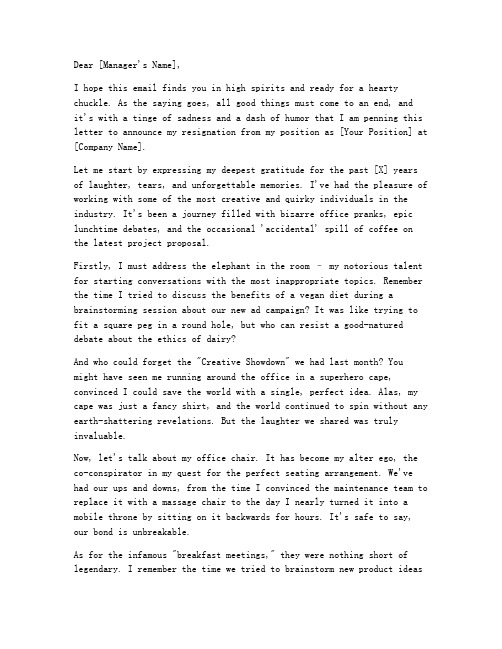 Dear [Manager's Name],

I hope this email finds you in high spirits and ready for a hearty chuckle. As the saying goes, all good things must come to an end, and it's with a tinge of sadness and a dash of humor that I am penning this letter to announce my resignation from my position as [Your Position] at [Company Name].

Let me start by expressing my deepest gratitude for the past [X] years of laughter, tears, and unforgettable memories. I've had the pleasure of working with some of the most creative and quirky individuals in the industry. It's been a journey filled with bizarre office pranks, epic lunchtime debates, and the occasional 'accidental' spill of coffee on the latest project proposal.

Firstly, I must address the elephant in the room - my notorious talent for starting conversations with the most inappropriate topics. Remember the time I tried to discuss the benefits of a vegan diet during a brainstorming session about our new ad campaign? It was like trying to fit a square peg in a round hole, but who can resist a good-natured debate about the ethics of dairy?

And who could forget the "Creative Showdown" we had last month? You might have seen me running around the office in a superhero cape, convinced I could save the world with a single, perfect idea. Alas, my cape was just a fancy shirt, and the world continued to spin without any earth-shattering revelations. But the laughter we shared was truly invaluable.

Now, let's talk about my office chair. It has become my alter ego, the co-conspirator in my quest for the perfect seating arrangement. We've had our ups and downs, from the time I convinced the maintenance team to replace it with a massage chair to the day I nearly turned it into a mobile throne by sitting on it backwards for hours. It's safe to say, our bond is unbreakable.

As for the infamous "breakfast meetings," they were nothing short of legendary. I remember the time we tried to brainstorm new product ideas